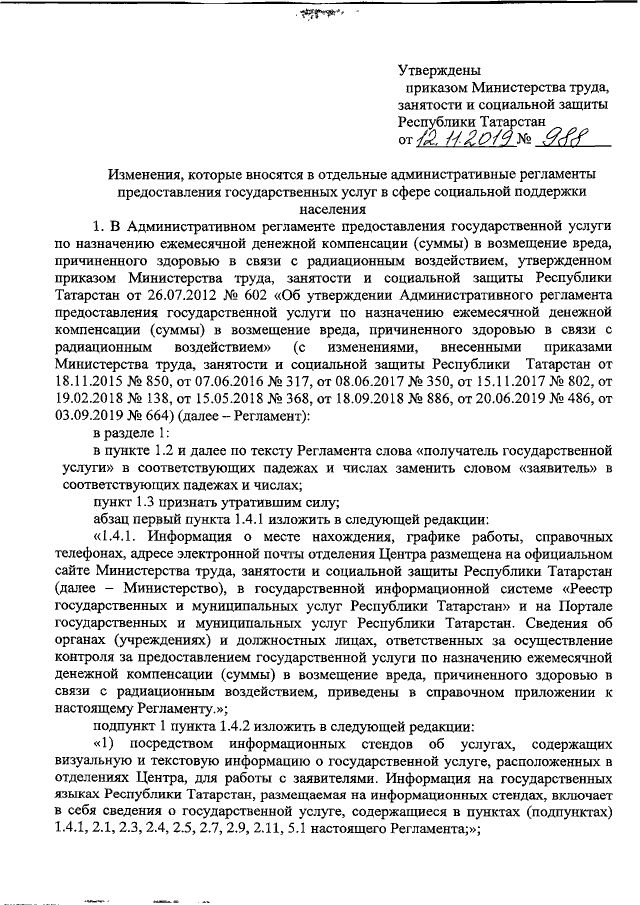 Утверждены
приказом Министерства труда, занятости и социальной защиты Республики Татарстан
от 12.11.2019 № 988

Изменения, которые вносятся в отдельные административные регламенты предоставления государственных услуг в сфере социальной поддержки населения

1. В Административном регламенте предоставления государственной услуги по назначению ежемесячной денежной компенсации (суммы) в возмещение вреда, причиненного здоровью в связи с радиационным воздействием, утвержденном приказом Министерства труда, занятости и социальной защиты Республики Татарстан от 26.07.2012 № 602 «Об утверждении Административного регламента предоставления государственной услуги по назначению ежемесячной денежной компенсации (суммы) в возмещение вреда, причиненного здоровью в связи с радиационным воздействием» (с изменениями, внесенными приказами Министерства труда, занятости и социальной защиты Республики Татарстан от 18.11.2015 № 850, от 07.06.2016 № 317, от 08.06.2017 № 350, от 15.11.2017 № 802, от 19.02.2018 № 138, от 15.05.2018 № 368, от 18.09.2018 № 886, от 20.06.2019 № 486, от 03.09.2019 № 664) (далее – Регламент):

в разделе 1:

в пункте 1.2 и далее по тексту Регламента слова «получатель государственной услуги» в соответствующих падежах и числах заменить словом «заявитель» в соответствующих падежах и числах;

пункт 1.3 признать утратившим силу;

абзац первый пункта 1.4.1 изложить в следующей редакции:

«1.4.1. Информация о месте нахождения, графике работы, справочных телефонах, адресе электронной почты отделения Центра размещена на официальном сайте Министерства труда, занятости и социальной защиты Республики Татарстан (далее – Министерство), в государственной информационной системе «Реестр государственных и муниципальных услуг Республики Татарстан» и на Портале государственных и муниципальных услуг Республики Татарстан. Сведения об органах (учреждениях) и должностных лицах, ответственных за осуществление контроля за предоставлением государственной услуги по назначению ежемесячной денежной компенсации (суммы) в возмещение вреда, причиненного здоровью в связи с радиационным воздействием, приведены в справочном приложении к настоящему Регламенту.»;

подпункт 1 пункта 1.4.2 изложить в следующей редакции:

«1) посредством информационных стендов об услугах, содержащих визуальную и текстовую информацию о государственной услуге, расположенных в отделениях Центра, для работы с заявителями. Информация на государственных языках Республики Татарстан, размещаемая на информационных стендах, включает в себя сведения о государственной услуге, содержащиеся в пунктах (подпунктах) 1.4.1, 2.1, 2.3, 2.4, 2.5, 2.7, 2.9, 2.11, 5.1 настоящего Регламента;»;